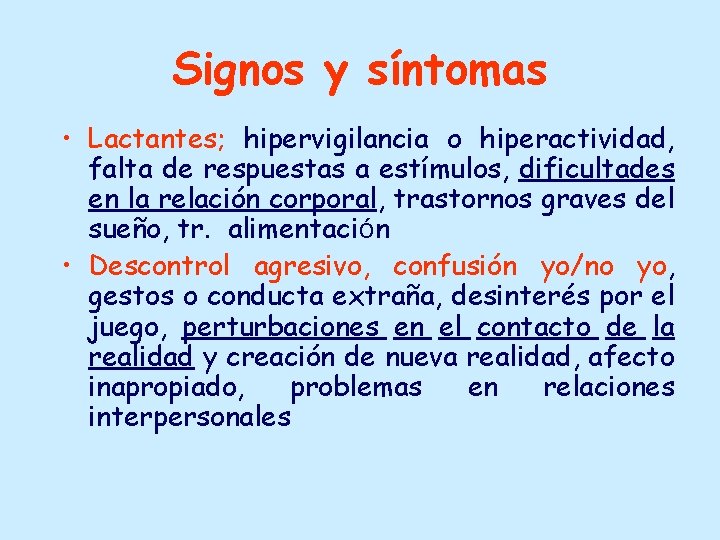 Signos y síntomas

• Lactantes; hipervigilancia o hiperactividad, falta de respuestas a estímulos, dificultades en la relación corporal, trastornos graves del sueño, tr. alimentación

• Descontrol agresivo, confusión yo/no yo, gestos o conducta extraña, desinterés por el juego, perturbaciones en el contacto de la realidad y creación de nueva realidad, afecto inapropiado, problemas en relaciones interpersonales